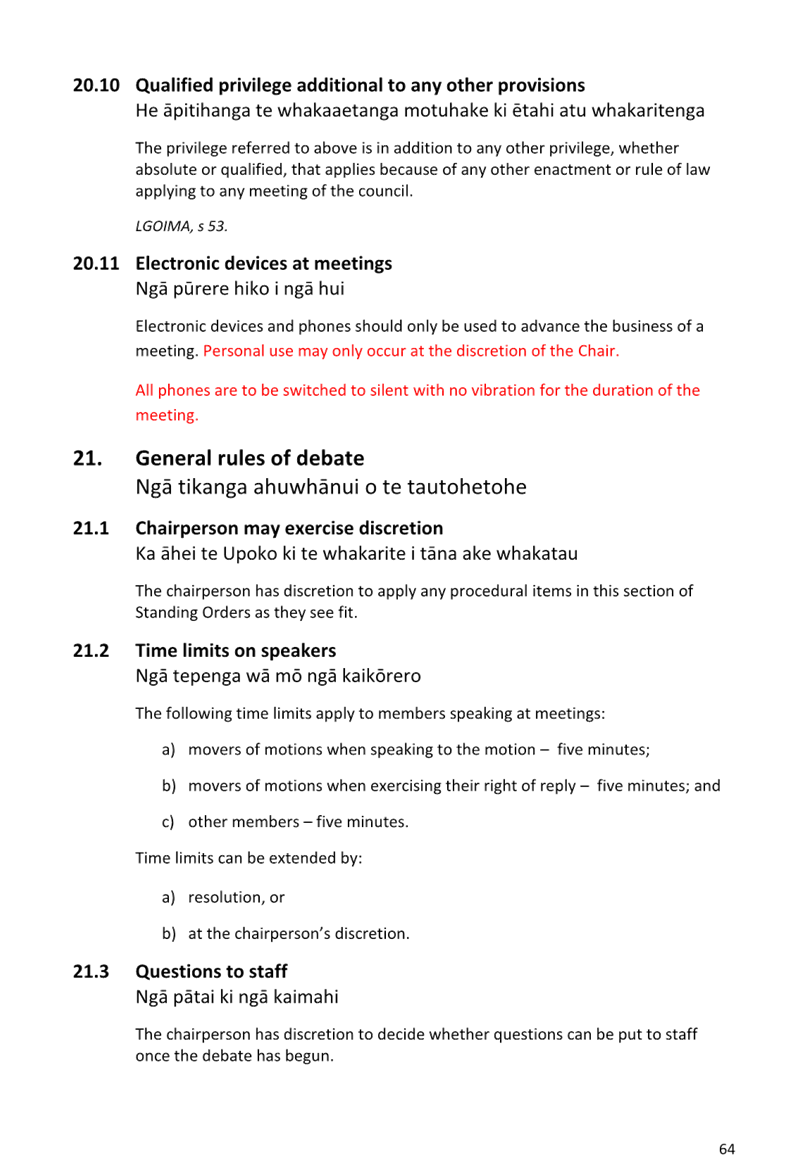 20.10 Qualified privilege additional to any other provisions
He āpitihanga te whakaaetanga motuhake ki ētahi atu whakaritenga

The privilege referred to above is in addition to any other privilege, whether absolute or qualified, that applies because of any other enactment or rule of law applying to any meeting of the council.

LGOIMA, s 53.

20.11 Electronic devices at meetings
Ngā pūrere hiko i ngā hui

Electronic devices and phones should only be used to advance the business of a meeting. Personal use may only occur at the discretion of the Chair.

All phones are to be switched to silent with no vibration for the duration of the meeting.

21. General rules of debate
Ngā tikanga ahuwhānui o te tautohetohe

21.1 Chairperson may exercise discretion
Ka āhei te Upoko ki te whakarite i tāna ake whakatau

The chairperson has discretion to apply any procedural items in this section of Standing Orders as they see fit.

21.2 Time limits on speakers
Ngā tepenga wā mō ngā kaikōrero

The following time limits apply to members speaking at meetings:

a) movers of motions when speaking to the motion – five minutes;

b) movers of motions when exercising their right of reply – five minutes; and

c) other members – five minutes.

Time limits can be extended by:

a) resolution, or

b) at the chairperson's discretion.

21.3 Questions to staff
Ngā pātai ki ngā kaimahi

The chairperson has discretion to decide whether questions can be put to staff once the debate has begun.

64